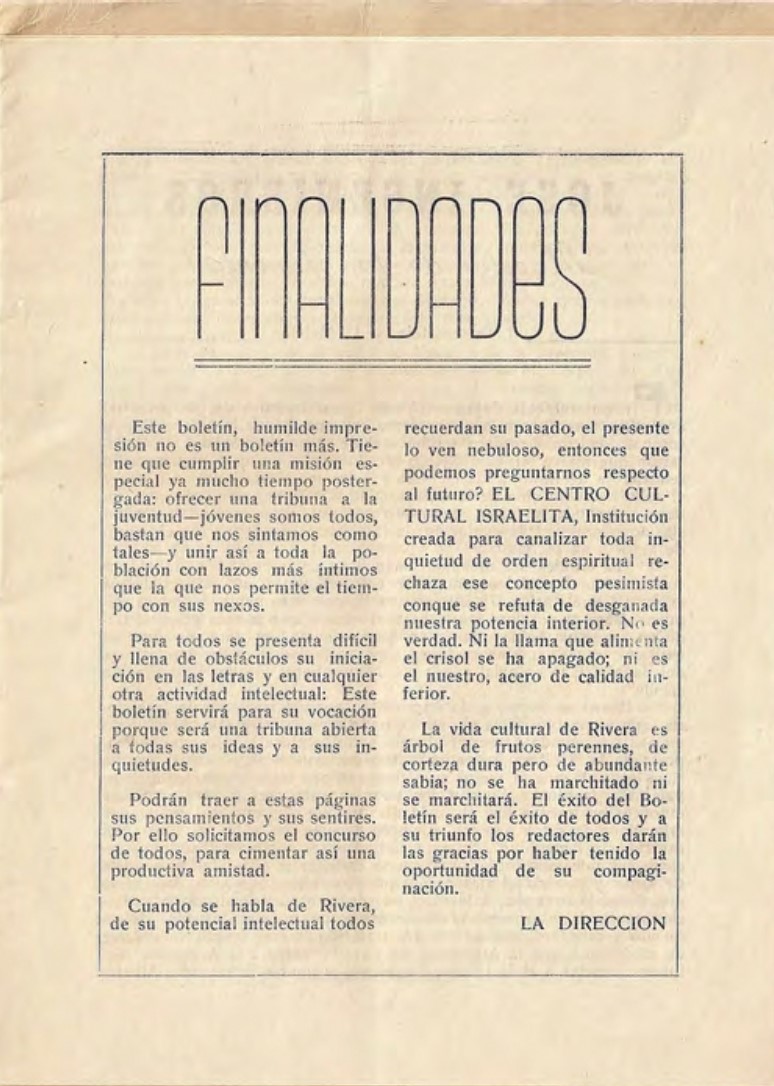 FINALIDADES

Este boletín, humilde impresión no es un boletín más. Tiene que cumplir una misión especial ya mucho tiempo postergada: ofrecer una tribuna a la juventud—jóvenes somos todos, bastan que nos sintamos como tales—y unir así a toda la población con lazos más íntimos que la que nos permite el tiempo con sus nexos.

Para todos se presenta difícil y llena de obstáculos su iniciación en las letras y en cualquier otra actividad intelectual: Este boletín servirá para su vocación porque será una tribuna abierta a todas sus ideas y a sus inquietudes.

Podrán traer a estas páginas sus pensamientos y sus sentires. Por ello solicitamos el concurso de todos, para cimentar así una productiva amistad.

Cuando se habla de Rivera, de su potencial intelectual todos recuerdan su pasado, el presente lo ven nebuloso, entonces que podemos preguntarnos respecto al futuro? EL CENTRO CULTURAL ISRAELITA, Institución creada para canalizar toda inquietud de orden espiritual rechaza ese concepto pesimista conque se refuta de desganada nuestra potencia interior. No es verdad. Ni la llama que alimenta el crisol se ha apagado; ni es el nuestro, acero de calidad inferior.

La vida cultural de Rivera es árbol de frutos perennes, de corteza dura pero de abundante sabia; no se ha marchitado ni se marchitará. El éxito del Boletín será el éxito de todos y a su triunfo los redactores darán las gracias por haber tenido la oportunidad de su compaginación.

LA DIRECCION